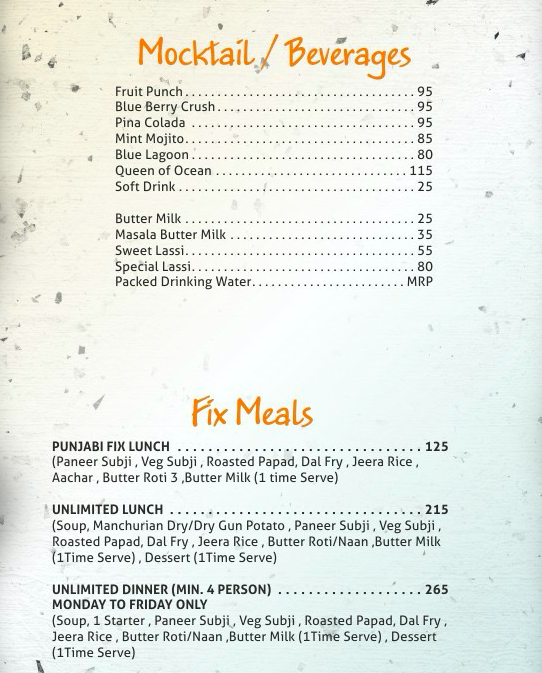 Mocktail / Beverages

Fruit Punch 95
Blue Berry Crush 95
Pina Colada 95
Mint Mojito 85
Blue Lagoon 80
Queen of Ocean 115
Soft Drink 25

Butter Milk 25
Masala Butter Milk 35
Sweet Lassi 55
Special Lassi 80
Packed Drinking Water MRP

Fix Meals

PUNJABI FIX LUNCH 125
(Paneer Subji , Veg Subji , Roasted Papad, Dal Fry , Jeera Rice , Aachar , Butter Roti 3 ,Butter Milk (1 time Serve)

UNLIMITED LUNCH 215
(Soup, Manchurian Dry/Dry Gun Potato , Paneer Subji , Veg Subji , Roasted Papad, Dal Fry , Jeera Rice , Butter Roti/Naan ,Butter Milk (1Time Serve) , Dessert (1Time Serve)

UNLIMITED DINNER (MIN. 4 PERSON) 265
MONDAY TO FRIDAY ONLY
(Soup, 1 Starter , Paneer Subji , Veg Subji , Roasted Papad, Dal Fry , Jeera Rice , Butter Roti/Naan ,Butter Milk (1Time Serve) , Dessert (1Time Serve)